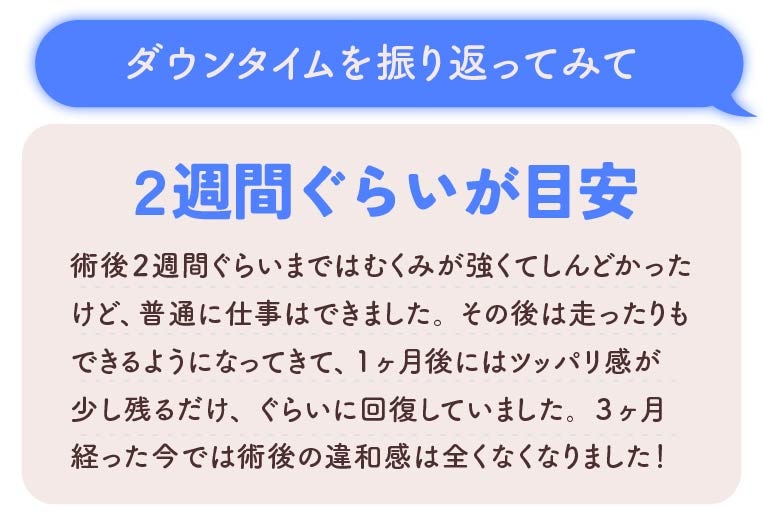 ダウンタイムを振り返ってみて

2週間ぐらいが目安

術後2週間ぐらいまではむくみが強くてしんどかったけど、普通に仕事はできました。その後は走ったりもできるようになってきて、1ヶ月後にはツッパリ感が少し残るだけ、ぐらいに回復していました。3ヶ月経った今では術後の違和感は全くなくなりました！